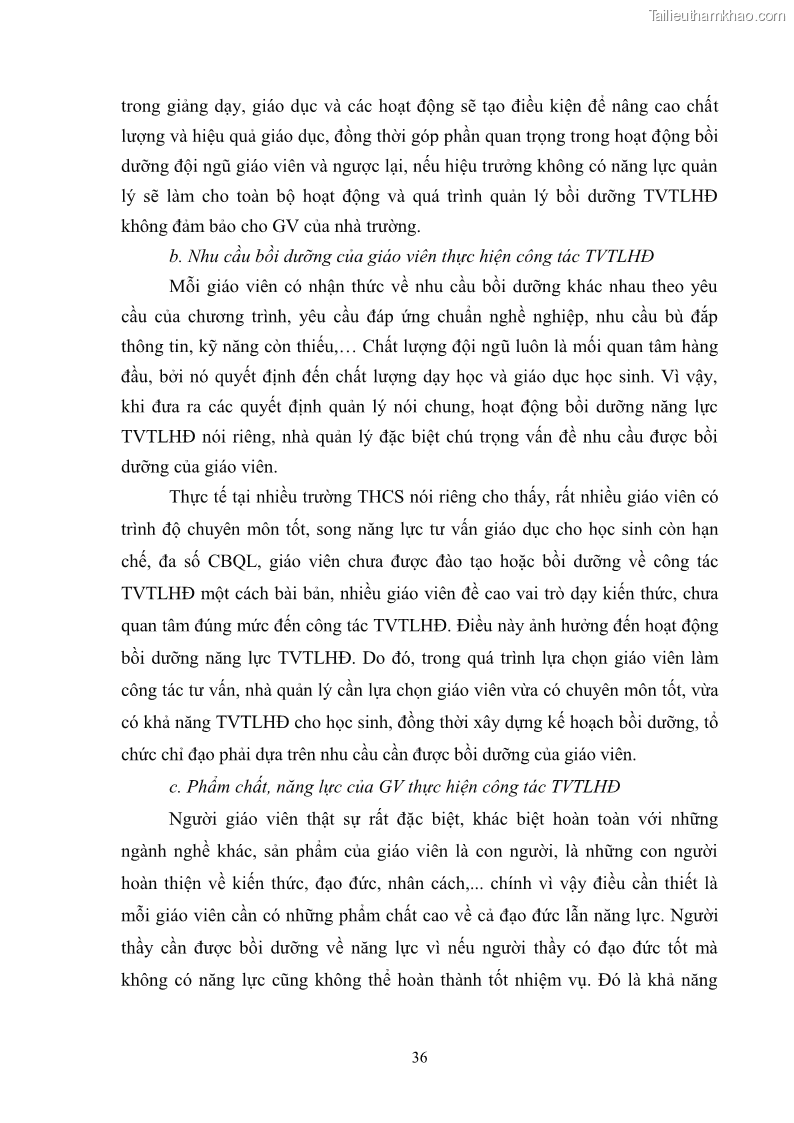 Tailieuthamkhao.com

trong giảng dạy, giáo dục và các hoạt động sẽ tạo điều kiện để nâng cao chất lượng và hiệu quả giáo dục, đồng thời góp phần quan trọng trong hoạt động bồi dưỡng đội ngũ giáo viên và ngược lại, nếu hiệu trưởng không có năng lực quản lý sẽ làm cho toàn bộ hoạt động và quá trình quản lý bồi dưỡng TVTLHĐ không đảm bảo cho GV của nhà trường.

b. Nhu cầu bồi dưỡng của giáo viên thực hiện công tác TVTLHĐ

Mỗi giáo viên có nhận thức về nhu cầu bồi dưỡng khác nhau theo yêu cầu của chương trình, yêu cầu đáp ứng chuẩn nghề nghiệp, nhu cầu bù đắp thông tin, kỹ năng còn thiếu,… Chất lượng đội ngũ luôn là mối quan tâm hàng đầu, bởi nó quyết định đến chất lượng dạy học và giáo dục học sinh. Vì vậy, khi đưa ra các quyết định quản lý nói chung, hoạt động bồi dưỡng năng lực TVTLHĐ nói riêng, nhà quản lý đặc biệt chú trọng vấn đề nhu cầu được bồi dưỡng của giáo viên.

Thực tế tại nhiều trường THCS nói riêng cho thấy, rất nhiều giáo viên có trình độ chuyên môn tốt, song năng lực tư vấn giáo dục cho học sinh còn hạn chế, đa số CBQL, giáo viên chưa được đào tạo hoặc bồi dưỡng về công tác TVTLHĐ một cách bài bản, nhiều giáo viên đề cao vai trò dạy kiến thức, chưa quan tâm đúng mức đến công tác TVTLHĐ. Điều này ảnh hưởng đến hoạt động bồi dưỡng năng lực TVTLHĐ. Do đó, trong quá trình lựa chọn giáo viên làm công tác tư vấn, nhà quản lý cần lựa chọn giáo viên vừa có chuyên môn tốt, vừa có khả năng TVTLHĐ cho học sinh, đồng thời xây dựng kế hoạch bồi dưỡng, tổ chức chỉ đạo phải dựa trên nhu cầu cần được bồi dưỡng của giáo viên.

c. Phẩm chất, năng lực của GV thực hiện công tác TVTLHĐ

Người giáo viên thật sự rất đặc biệt, khác biệt hoàn toàn với những ngành nghề khác, sản phẩm của giáo viên là con người, là những con người hoàn thiện về kiến thức, đạo đức, nhân cách,... chính vì vậy điều cần thiết là mỗi giáo viên cần có những phẩm chất cao về cả đạo đức lẫn năng lực. Người thầy cần được bồi dưỡng về năng lực vì nếu người thầy có đạo đức tốt mà không có năng lực cũng không thể hoàn thành tốt nhiệm vụ. Đó là khả năng

36